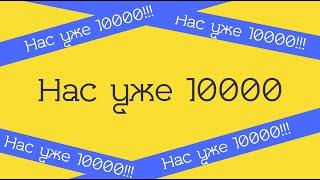 Нас уже 10000!!!

Нас уже 10000!!!

Нас уже 10000

Нас уже 10000!!!

Нас уже 10000!!!